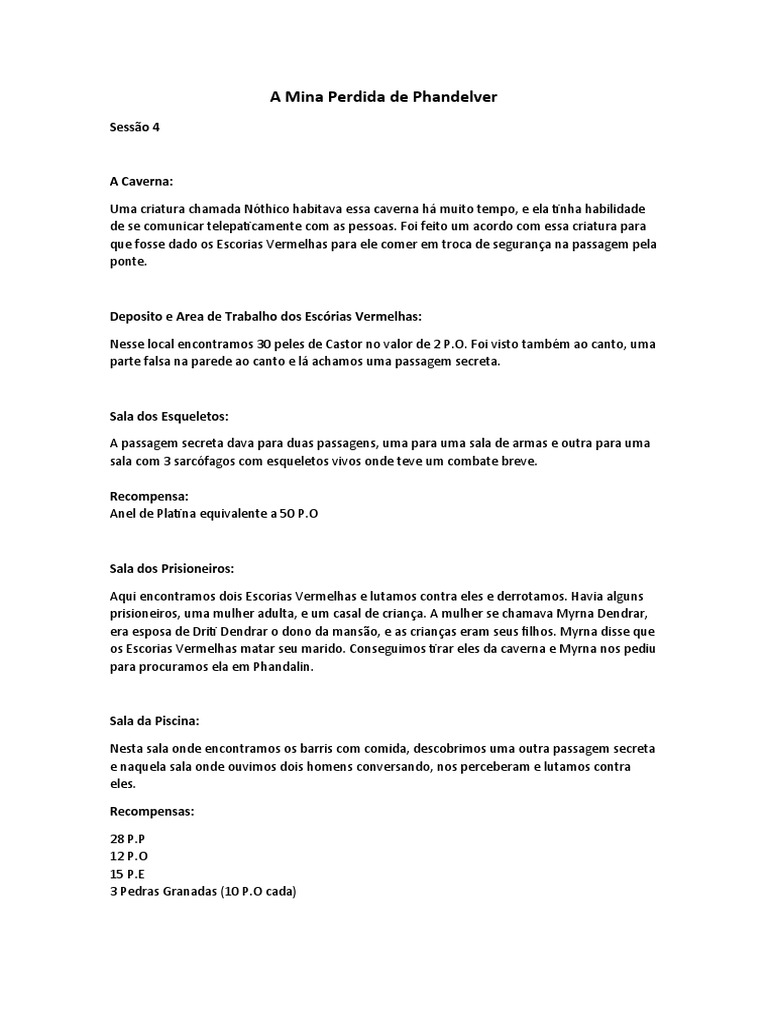 A Mina Perdida de Phandelver

Sessão 4

A Caverna:

Uma criatura chamada Nóthico habitava essa caverna há muito tempo, e ela tinha habilidade de se comunicar telepaticamente com as pessoas. Foi feito um acordo com essa criatura para que fosse dado os Escorias Vermelhas para ele comer em troca de segurança na passagem pela ponte.

Deposito e Area de Trabalho dos Escórias Vermelhas:

Nesse local encontramos 30 peles de Castor no valor de 2 P.O. Foi visto também ao canto, uma parte falsa na parede ao canto e lá achamos uma passagem secreta.

Sala dos Esqueletos:

A passagem secreta dava para duas passagens, uma para uma sala de armas e outra para uma sala com 3 sarcófagos com esqueletos vivos onde teve um combate breve.

Recompensa:
Anel de Platina equivalente a 50 P.O

Sala dos Prisioneiros:

Aqui encontramos dois Escorias Vermelhas e lutamos contra eles e derrotamos. Havia alguns prisioneiros, uma mulher adulta, e um casal de criança. A mulher se chamava Myrna Dendrar, era esposa de Driti Dendrar o dono da mansão, e as crianças eram seus filhos. Myrna disse que os Escorias Vermelhas matar seu marido. Conseguimos tirar eles da caverna e Myrna nos pediu para procuramos ela em Phandalin.

Sala da Piscina:

Nesta sala onde encontramos os barris com comida, descobrimos uma outra passagem secreta e naquela sala onde ouvimos dois homens conversando, nos perceberam e lutamos contra eles.

Recompensas:

28 P.P
12 P.O
15 P.E
3 Pedras Granadas (10 P.O cada)